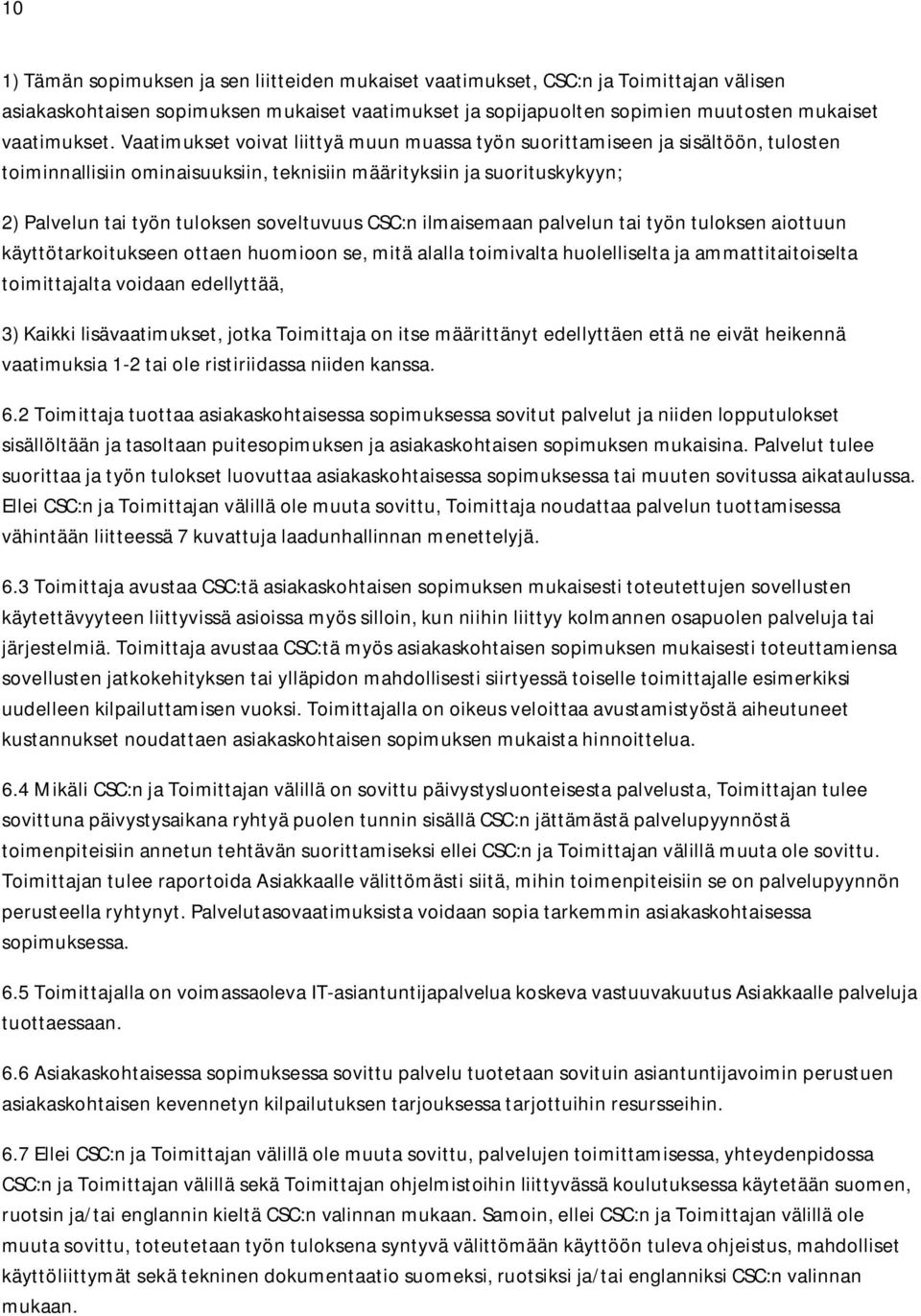 10

1) Tämän sopimuksen ja sen liitteiden mukaiset vaatimukset, CSC:n ja Toimittajan välisen asiakaskohtaisen sopimuksen mukaiset vaatimukset ja sopijapuolten sopimien muutosten mukaiset vaatimukset. Vaatimukset voivat liittyä muun muassa työn suorittamiseen ja sisältöön, tulosten toiminnallisiin ominaisuuksiin, teknisiin määrityksiin ja suorituskykyyn;

2) Palvelun tai työn tuloksen soveltuvuus CSC:n ilmaisemaan palvelun tai työn tuloksen aiottuun käyttötarkoitukseen ottaen huomioon se, mitä alalla toimivalta huolelliselta ja ammattitaitoiselta toimittajalta voidaan edellyttää,

3) Kaikki lisävaatimukset, jotka Toimittaja on itse määrittänyt edellyttäen että ne eivät heikennä vaatimuksia 1-2 tai ole ristiriidassa niiden kanssa.

6.2 Toimittaja tuottaa asiakaskohtaisessa sopimuksessa sovitut palvelut ja niiden lopputulokset sisällöltään ja tasoltaan puitesopimuksen ja asiakaskohtaisen sopimuksen mukaisina. Palvelut tulee suorittaa ja työn tulokset luovuttaa asiakaskohtaisessa sopimuksessa tai muuten sovitussa aikataulussa. Ellei CSC:n ja Toimittajan välillä ole muuta sovittu, Toimittaja noudattaa palvelun tuottamisessa vähintään liitteessä 7 kuvattuja laadunhallinnan menettelyjä.

6.3 Toimittaja avustaa CSC:tä asiakaskohtaisen sopimuksen mukaisesti toteutettujen sovellusten käytettävyyteen liittyvissä asioissa myös silloin, kun niihin liittyy kolmannen osapuolen palveluja tai järjestelmiä. Toimittaja avustaa CSC:tä myös asiakaskohtaisen sopimuksen mukaisesti toteuttamiensa sovellusten jatkokehityksen tai ylläpidon mahdollisesti siirtyessä toiselle toimittajalle esimerkiksi uudelleen kilpailuttamisen vuoksi. Toimittajalla on oikeus veloittaa avustamistyöstä aiheutuneet kustannukset noudattaen asiakaskohtaisen sopimuksen mukaista hinnoittelua.

6.4 Mikäli CSC:n ja Toimittajan välillä on sovittu päivystysluonteisesta palvelusta, Toimittajan tulee sovittuna päivystysaikana ryhtyä puolen tunnin sisällä CSC:n jättämästä palvelupyynnöstä toimenpiteisiin annetun tehtävän suorittamiseksi ellei CSC:n ja Toimittajan välillä muuta ole sovittu. Toimittajan tulee raportoida Asiakkaalle välittömästi siitä, mihin toimenpiteisiin se on palvelupyynnön perusteella ryhtynyt. Palvelutasovaatimuksista voidaan sopia tarkemmin asiakaskohtaisessa sopimuksessa.

6.5 Toimittajalla on voimassaoleva IT-asiantuntijapalvelua koskeva vastuuvakuutus Asiakkaalle palveluja tuottaessaan.

6.6 Asiakaskohtaisessa sopimuksessa sovittu palvelu tuotetaan sovituin asiantuntijavoimin perustuen asiakaskohtaisen kevennetyn kilpailutuksen tarjouksessa tarjottuihin resursseihin.

6.7 Ellei CSC:n ja Toimittajan välillä ole muuta sovittu, palvelujen toimittamisessa, yhteydenpidossa CSC:n ja Toimittajan välillä sekä Toimittajan ohjelmistoihin liittyvässä koulutuksessa käytetään suomen, ruotsin ja/tai englannin kieltä CSC:n valinnan mukaan. Samoin, ellei CSC:n ja Toimittajan välillä ole muuta sovittu, toteutetaan työn tuloksena syntyvä välittömään käyttöön tuleva ohjeistus, mahdolliset käyttöliittymät sekä tekninen dokumentaatio suomeksi, ruotsiksi ja/tai englanniksi CSC:n valinnan mukaan.